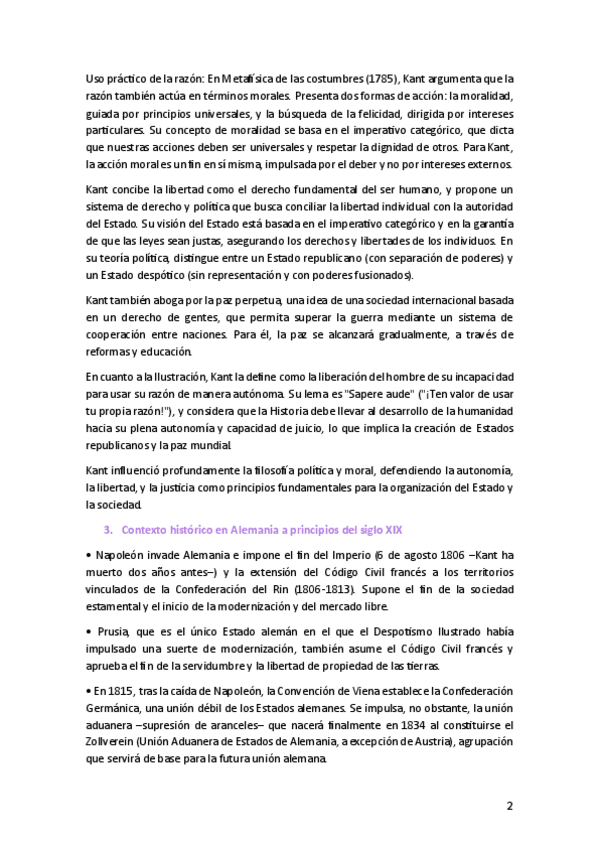 Uso práctico de la razón: En Metafísica de las costumbres (1785), Kant argumenta que la razón también actúa en términos morales. Presenta dos formas de acción: la moralidad, guiada por principios universales, y la búsqueda de la felicidad, dirigida por intereses particulares. Su concepto de moralidad se basa en el imperativo categórico, que dicta que nuestras acciones deben ser universales y respetar la dignidad de otros. Para Kant, la acción moral es un fin en sí misma, impulsada por el deber y no por intereses externos.

Kant concibe la libertad como el derecho fundamental del ser humano, y propone un sistema de derecho y política que busca conciliar la libertad individual con la autoridad del Estado. Su visión del Estado está basada en el imperativo categórico y en la garantía de que las leyes sean justas, asegurando los derechos y libertades de los individuos. En su teoría política, distingue entre un Estado republicano (con separación de poderes) y un Estado despótico (sin representación y con poderes fusionados).

Kant también aboga por la paz perpetua, una idea de una sociedad internacional basada en un derecho de gentes, que permita superar la guerra mediante un sistema de cooperación entre naciones. Para él, la paz se alcanzará gradualmente, a través de reformas y educación.

En cuanto a la Ilustración, Kant la define como la liberación del hombre de su incapacidad para usar su razón de manera autónoma. Su lema es "Sapere aude" ("¡Ten valor de usar tu propia razón!"), y considera que la Historia debe llevar al desarrollo de la humanidad hacia su plena autonomía y capacidad de juicio, lo que implica la creación de Estados republicanos y la paz mundial.

Kant influenció profundamente la filosofía política y moral, defendiendo la autonomía, la libertad, y la justicia como principios fundamentales para la organización del Estado y la sociedad.

3. Contexto histórico en Alemania a principios del siglo XIX

• Napoleón invade Alemania e impone el fin del Imperio (6 de agosto 1806 –Kant ha muerto dos años antes–) y la extensión del Código Civil francés a los territorios vinculados de la Confederación del Rin (1806-1813). Supone el fin de la sociedad estamental y el inicio de la modernización y del mercado libre.

• Prusia, que es el único Estado alemán en el que el Despotismo Ilustrado había impulsado una suerte de modernización, también asume el Código Civil francés y aprueba el fin de la servidumbre y la libertad de propiedad de las tierras.

• En 1815, tras la caída de Napoleón, la Convención de Viena establece la Confederación Germánica, una unión débil de los Estados alemanes. Se impulsa, no obstante, la unión aduanera –supresión de aranceles– que nacerá finalmente en 1834 al constituirse el Zollverein (Unión Aduanera de Estados de Alemania, a excepción de Austria), agrupación que servirá de base para la futura unión alemana.

2